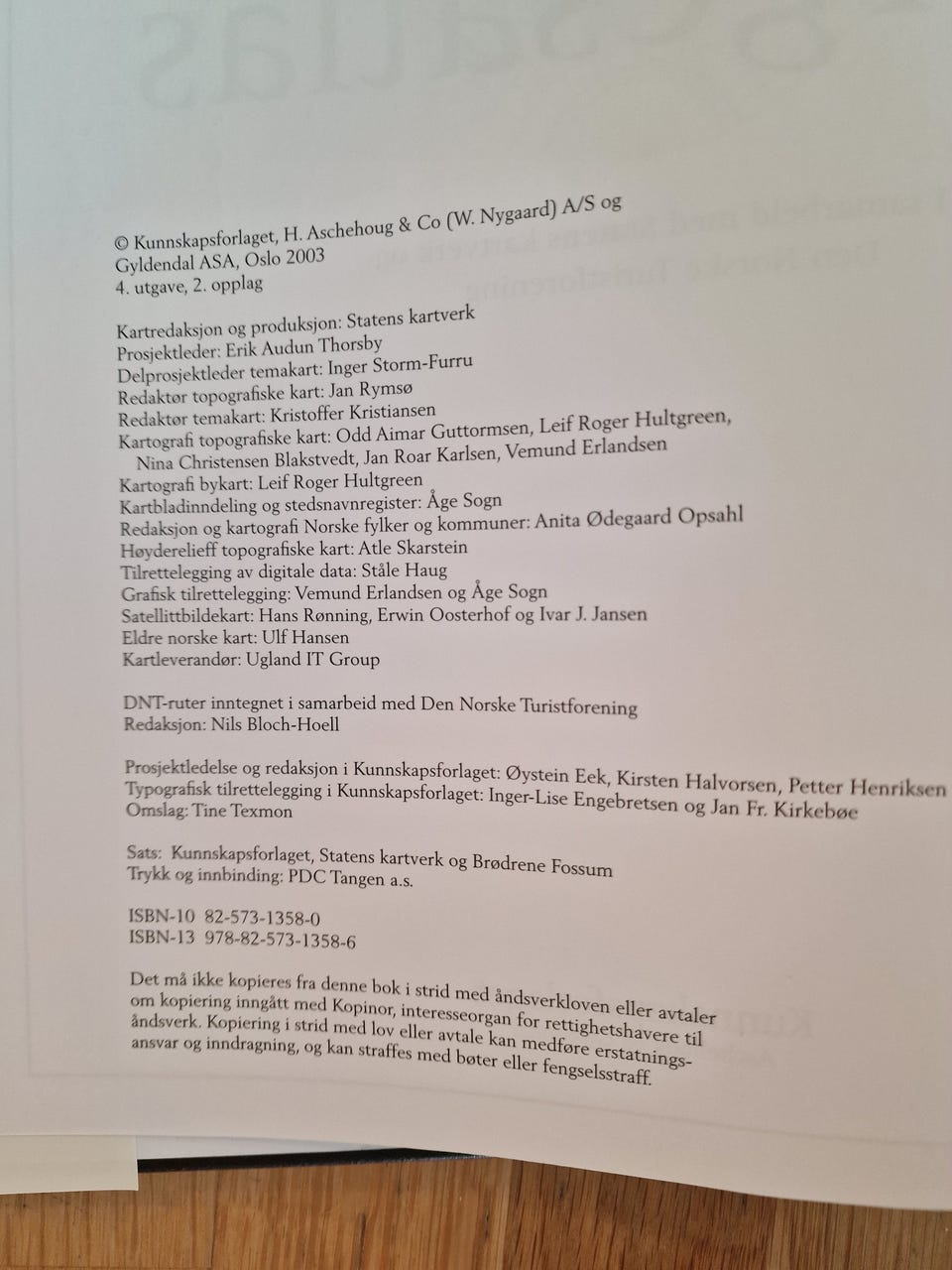 © Kunnskapsforlaget, H. Aschehoug & Co (W. Nygaard) A/S og Gyldendal ASA, Oslo 2003
4. utgave, 2. opplag

Kartredaksjon og produksjon: Statens kartverk
Prosjektleder: Erik Audun Thorsby
Delprosjektleder temakart: Inger Storm-Furru
Redaktør topografiske kart: Jan Rymsø
Redaktør temakart: Kristoffer Kristiansen
Kartografi topografiske kart: Odd Aimar Guttormsen, Leif Roger Hultgreen, Nina Christensen Blakstvedt, Jan Roar Karlsen, Vemund Erlandsen
Kartografi bykart: Leif Roger Hultgreen
Kartbladinndeling og stedsnavnregister: Åge Sogn
Redaksjon og kartografi Norske fylker og kommuner: Anita Ødegaard Opsahl
Høyderelieff topografiske kart: Atle Skarstein
Tilrettelegging av digitale data: Ståle Haug
Grafisk tilrettelegging: Vemund Erlandsen og Åge Sogn
Satellittbildekart: Hans Rønning, Erwin Oosterhof og Ivar J. Jansen
Eldre norske kart: Ulf Hansen
Kartleverandør: Ugland IT Group

DNT-ruter inntegnet i samarbeid med Den Norske Turistforening
Redaksjon: Nils Bloch-Hoell

Prosjektledelse og redaksjon i Kunnskapsforlaget: Øystein Eek, Kirsten Halvorsen, Petter Henriksen
Typografisk tilrettelegging i Kunnskapsforlaget: Inger-Lise Engebretsen og Jan Fr. Kirkebøe
Omslag: Tine Texmon

Sats: Kunnskapsforlaget, Statens kartverk og Brødrene Fossum
Trykk og innbinding: PDC Tangen a.s.

ISBN-10 82-573-1358-0
ISBN-13 978-82-573-1358-6

Det må ikke kopieres fra denne bok i strid med åndsverkloven eller avtaler om kopiering inngått med Kopinor, interesseorgan for rettighetshavere til åndsverk. Kopiering i strid med lov eller avtale kan medføre erstatningsansvar og inndragning, og kan straffes med bøter eller fengselsstraff.